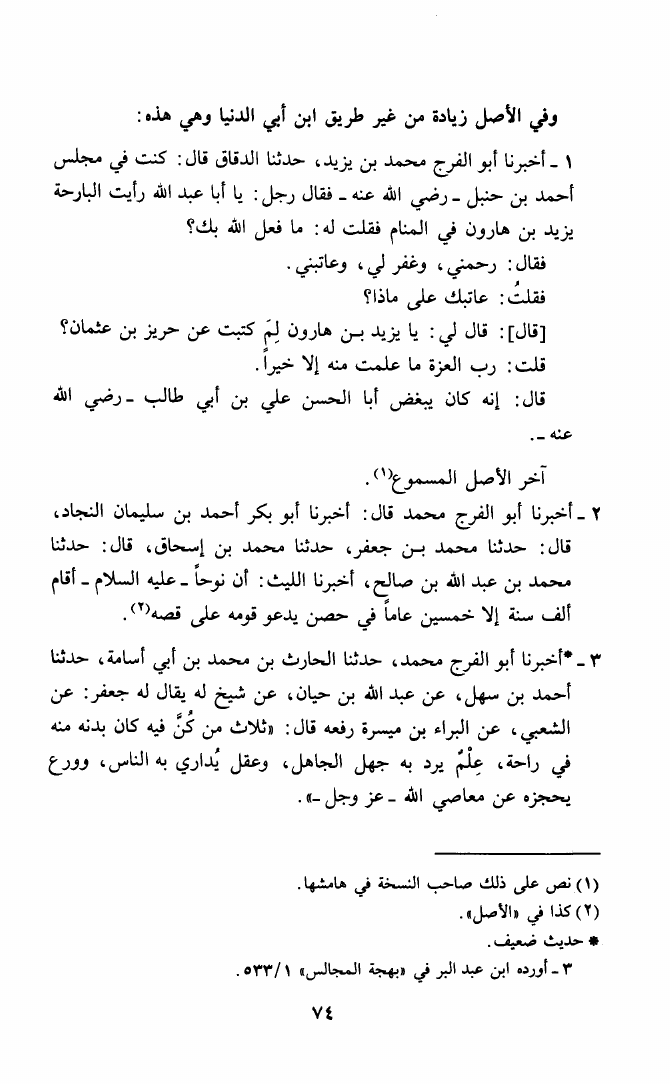 وفي الأصل زيادة من غير طريق ابن أبي الدنيا وهي هذه:

١ ـ أخبرنا أبو الفرج محمد بن يزيد، حدثنا الدقاق قال: كنت في مجلس أحمد بن حنبل ـ رضي الله عنه ـ فقال رجل: يا أبا عبد الله رأيت البارحة يزيد بن هارون في المنام فقلت له: ما فعل الله بك؟

فقال: رحمني، وغفر لي، وعاتبني.

فقلتُ: عاتبك على ماذا؟

[قال]: قال لي: يا يزيد بن هارون لِمَ كتبت عن حريز بن عثمان؟

قلت: رب العزة ما علمت منه إلا خيراً.

قال: إنه كان يبغض أبا الحسن علي بن أبي طالب ـ رضي الله عنه ـ.

آخر الأصل المسموع$^{(١)}$.

٢ ـ أخبرنا أبو الفرج محمد قال: أخبرنا أبو بكر أحمد بن سليمان النجاد، قال: حدثنا محمد بن جعفر، حدثنا محمد بن إسحاق، قال: حدثنا محمد بن عبد الله بن صالح، أخبرنا الليث: أن نوحاً ـ عليه السلام ـ أقام ألف سنة إلا خمسين عاماً في حصن يدعو قومه على قصه$^{(٢)}$.

٣ ـ *أخبرنا أبو الفرج محمد، حدثنا الحارث بن محمد بن أبي أسامة، حدثنا أحمد بن سهل، عن عبد الله بن حيان، عن شيخ له يقال له جعفر: عن الشعبي، عن البراء بن ميسرة رفعه قال: «ثلاث من كُنَّ فيه كان بدنه منه في راحة، عِلْمٌ يرد به جهل الجاهل، وعقل يُداري به الناس، وورع يحجزه عن معاصي الله ـ عز وجل ـ».

(١) نص على ذلك صاحب النسخة في هامشها.
(٢) كذا في «الأصل».
* حديث ضعيف.
٣ ـ أورده ابن عبد البر في «بهجة المجالس» ٥٣٣/١.

٧٤